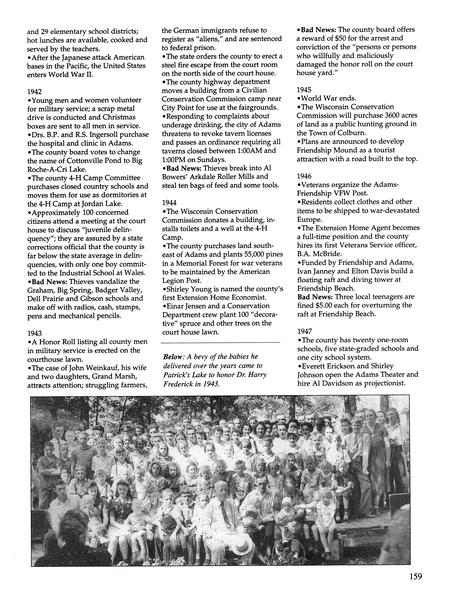 and 29 elementary school districts; hot lunches are available, cooked and served by the teachers.
•After the Japanese attack American bases in the Pacific, the United States enters World War II.

1942
•Young men and women volunteer for military service; a scrap metal drive is conducted and Christmas boxes are sent to all men in service.
•Drs. B.P. and R.S. Ingersoll purchase the hospital and clinic in Adams.
•The county board votes to change the name of Cottonville Pond to Big Roche-A-Cri Lake.
•The county 4-H Camp Committee purchases closed country schools and moves them for use as dormitories at the 4-H Camp at Jordan Lake.
•Approximately 100 concerned citizens attend a meeting at the court house to discuss "juvenile delinquency"; they are assured by a state corrections official that the county is far below the state average in delinquencies, with only one boy committed to the Industrial School at Wales.
•Bad News: Thieves vandalize the Graham, Big Spring, Badger Valley, Dell Prairie and Gibson schools and make off with radios, cash, stamps, pens and mechanical pencils.

1943
•A Honor Roll listing all county men in military service is erected on the courthouse lawn.
•The case of John Weinkauf, his wife and two daughters, Grand Marsh, attracts attention; struggling farmers, the German immigrants refuse to register as "aliens," and are sentenced to federal prison.
•The state orders the county to erect a steel fire escape from the court room on the north side of the court house.
•The county highway department moves a building from a Civilian Conservation Commission camp near City Point for use at the fairgrounds.
•Responding to complaints about underage drinking, the city of Adams threatens to revoke tavern licenses and passes an ordinance requiring all taverns closed between 1:00AM and 1:00PM on Sundays.
•Bad News: Thieves break into Al Bowers' Arkdale Roller Mills and steal ten bags of feed and some tools.

1944
•The Wisconsin Conservation Commission donates a building, installs toilets and a well at the 4-H Camp.
•The county purchases land southeast of Adams and plants 55,000 pines in a Memorial Forest for war veterans to be maintained by the American Legion Post.
•Shirley Young is named the county's first Extension Home Economist.
•Einar Jensen and a Conservation Department crew plant 100 "decorative" spruce and other trees on the court house lawn.

Below: A bevy of the babies he delivered over the years came to Patrick's Lake to honor Dr. Harry Frederick in 1943.

•Bad News: The county board offers a reward of $50 for the arrest and conviction of the "persons or persons who willfully and maliciously damaged the honor roll on the court house yard."

1945
•World War ends.
•The Wisconsin Conservation Commission will purchase 3600 acres of land as a public hunting ground in the Town of Colburn.
•Plans are announced to develop Friendship Mound as a tourist attraction with a road built to the top.

1946
•Veterans organize the Adams-Friendship VFW Post.
•Residents collect clothes and other items to be shipped to war-devastated Europe.
•The Extension Home Agent becomes a full-time position and the county hires its first Veterans Service officer, B.A. McBride.
•Funded by Friendship and Adams, Ivan Janney and Elton Davis build a floating raft and diving tower at Friendship Beach.
Bad News: Three local teenagers are fined $5.00 each for overturning the raft at Friendship Beach.

1947
•The county has twenty one-room schools, five state-graded schools and one city school system.
•Everett Erickson and Shirley Johnson open the Adams Theater and hire Al Davidson as projectionist.

159